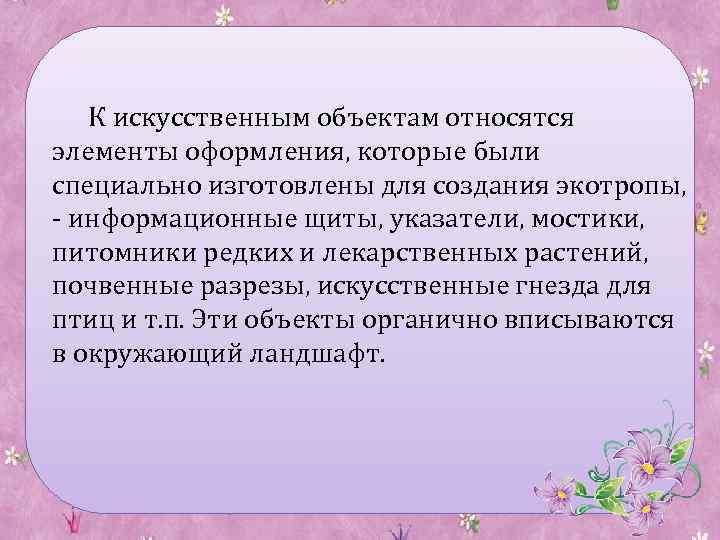 К искусственным объектам относятся элементы оформления, которые были специально изготовлены для создания экотропы, - информационные щиты, указатели, мостики, питомники редких и лекарственных растений, почвенные разрезы, искусственные гнезда для птиц и т.п. Эти объекты органично вписываются в окружающий ландшафт.